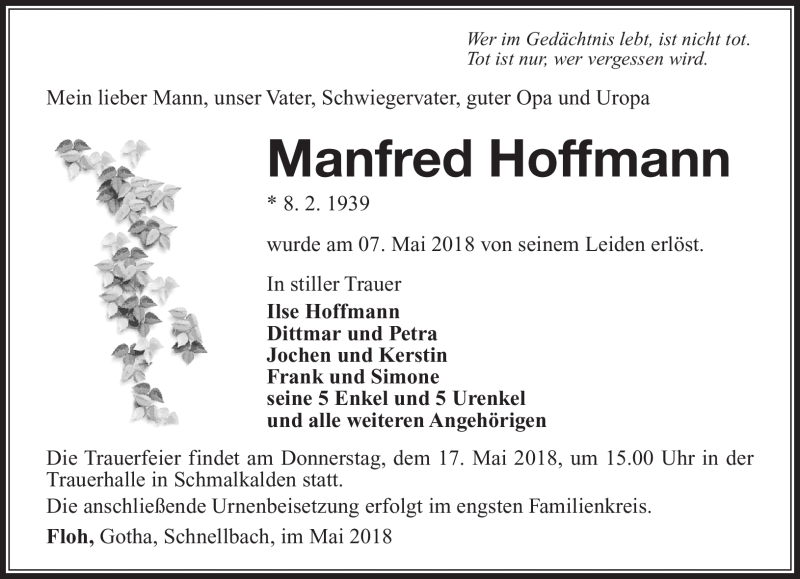 Wer im Gedächtnis lebt, ist nicht tot.
Tot ist nur, wer vergessen wird.

Mein lieber Mann, unser Vater, Schwiegervater, guter Opa und Uropa

Manfred Hoffmann

* 8. 2. 1939

wurde am 07. Mai 2018 von seinem Leiden erlöst.

In stiller Trauer
Ilse Hoffmann
Dittmar und Petra
Jochen und Kerstin
Frank und Simone
seine 5 Enkel und 5 Urenkel
und alle weiteren Angehörigen

Die Trauerfeier findet am Donnerstag, dem 17. Mai 2018, um 15.00 Uhr in der Trauerhalle in Schmalkalden statt.

Die anschließende Urnenbeisetzung erfolgt im engsten Familienkreis.

Floh, Gotha, Schnellbach, im Mai 2018